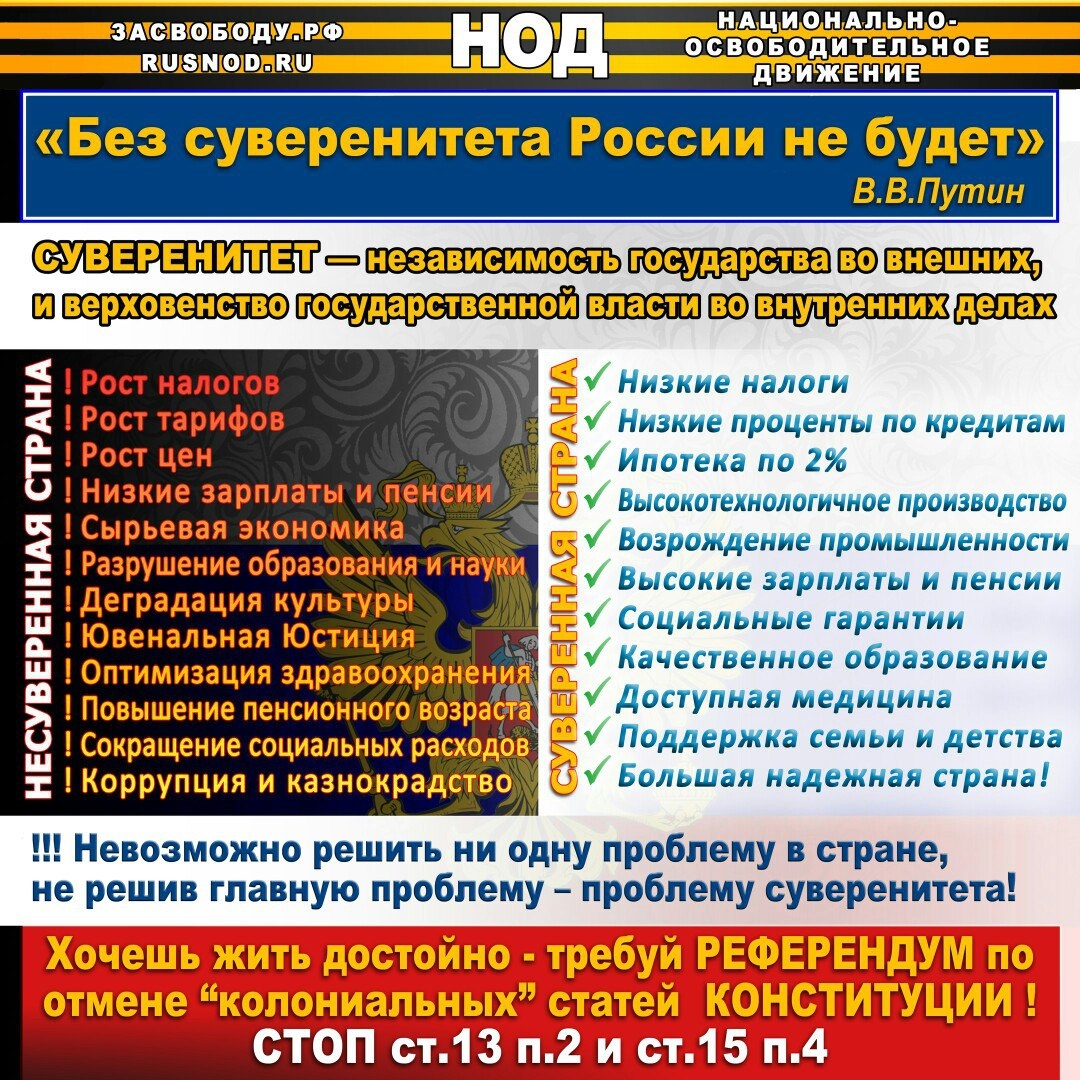 ЗАСВОБОДУ.РФ
RUSNOD.RU
НОД
НАЦИОНАЛЬНО-ОСВОБОДИТЕЛЬНОЕ ДВИЖЕНИЕ

«Без суверенитета России не будет»
В.В.Путин

СУВЕРЕНИТЕТ — независимость государства во внешних, и верховенство государственной власти во внутренних делах

НЕСУВЕРЕННАЯ СТРАНА
! Рост налогов
! Рост тарифов
! Рост цен
! Низкие зарплаты и пенсии
! Сырьевая экономика
! Разрушение образования и науки
! Деградация культуры
! Ювенальная Юстиция
! Оптимизация здравоохранения
! Повышение пенсионного возраста
! Сокращение социальных расходов
! Коррупция и казнокрадство

СУВЕРЕННАЯ СТРАНА
✓ Низкие налоги
✓ Низкие проценты по кредитам
✓ Ипотека по 2%
✓ Высокотехнологичное производство
✓ Возрождение промышленности
✓ Высокие зарплаты и пенсии
✓ Социальные гарантии
✓ Качественное образование
✓ Доступная медицина
✓ Поддержка семьи и детства
✓ Большая надежная страна!

!!! Невозможно решить ни одну проблему в стране, не решив главную проблему – проблему суверенитета!

Хочешь жить достойно - требуй РЕФЕРЕНДУМ по отмене “колониальных” статей КОНСТИТУЦИИ !
СТОП ст.13 п.2 и ст.15 п.4